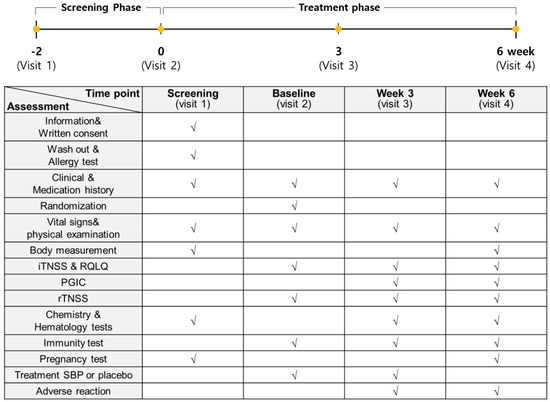 Screening Phase

Treatment phase

-2
(Visit 1)

0
(Visit 2)

3
(Visit 3)

6 week
(Visit 4)

| Time point / Assessment | Screening (visit 1) | Baseline (visit 2) | Week 3 (visit 3) | Week 6 (visit 4) |
|---|---|---|---|---|
| Information& Written consent | √ | | | |
| Wash out & Allergy test | √ | | | |
| Clinical & Medication history | √ | √ | √ | √ |
| Randomization | | √ | | |
| Vital signs& physical examination | √ | √ | √ | √ |
| Body measurement | √ | | | √ |
| iTNSS & RQLQ | | √ | √ | √ |
| PGIC | | | √ | √ |
| rTNSS | | √ | √ | √ |
| Chemistry & Hematology tests | √ | | √ | √ |
| Immunity test | | √ | √ | √ |
| Pregnancy test | √ | | | √ |
| Treatment SBP or placebo | | √ | √ | |
| Adverse reaction | | | √ | √ |